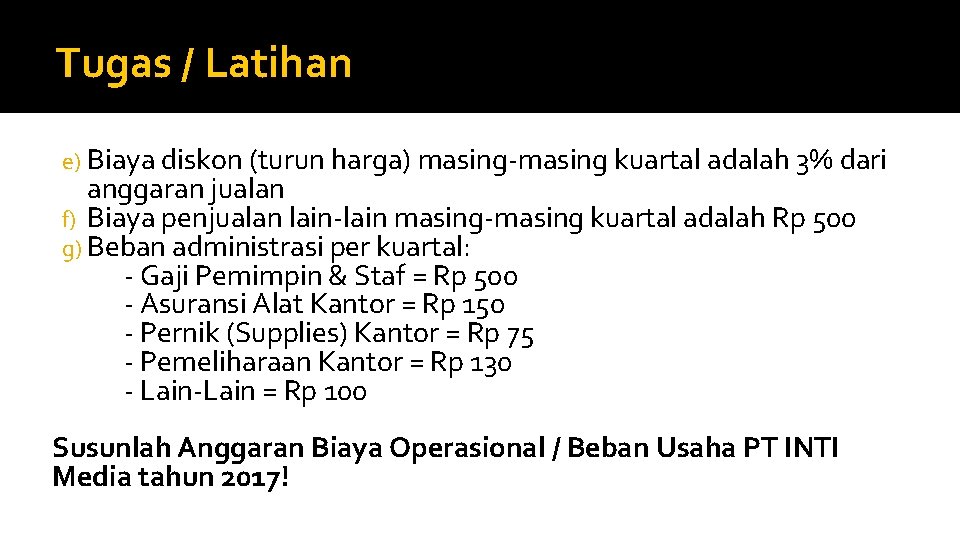 Tugas / Latihan

e) Biaya diskon (turun harga) masing-masing kuartal adalah 3% dari anggaran jualan
f) Biaya penjualan lain-lain masing-masing kuartal adalah Rp 500
g) Beban administrasi per kuartal:
- Gaji Pemimpin & Staf = Rp 500
- Asuransi Alat Kantor = Rp 150
- Pernik (Supplies) Kantor = Rp 75
- Pemeliharaan Kantor = Rp 130
- Lain-Lain = Rp 100

Susunlah Anggaran Biaya Operasional / Beban Usaha PT INTI Media tahun 2017!